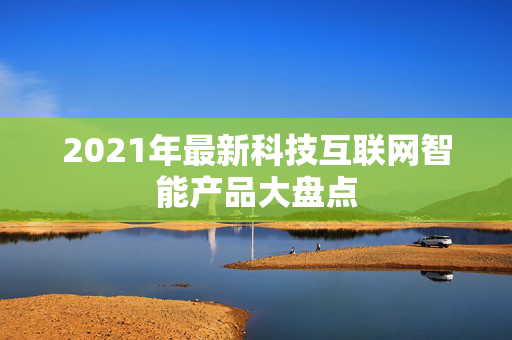 2021年最新科技互联网智能产品大盘点